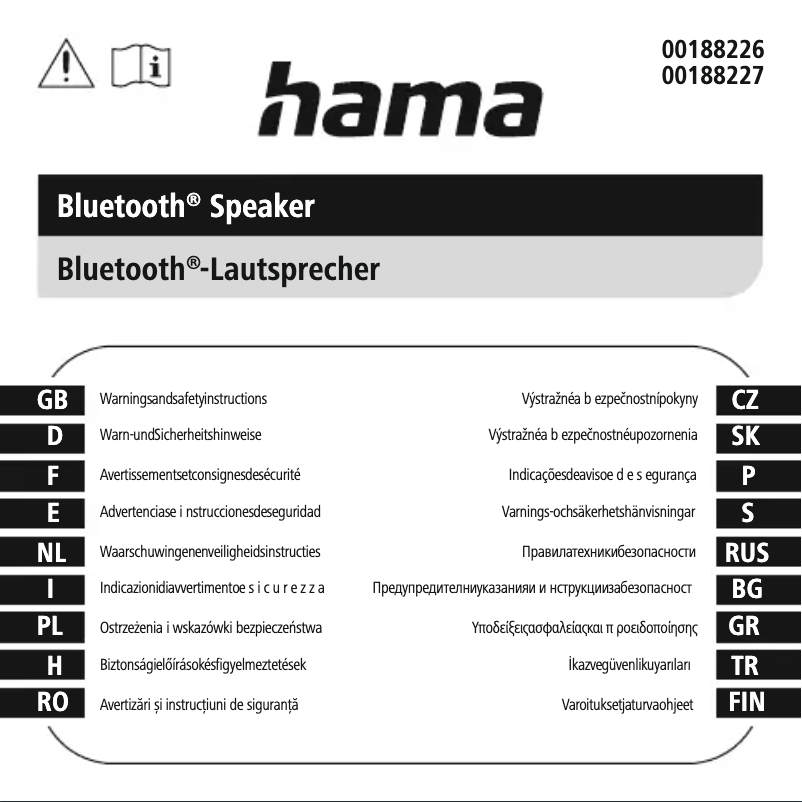 00188226
00188227

hama

Bluetooth® Speaker

Bluetooth®-Lautsprecher

GB Warningsandsafetyinstructions
D Warn-undSicherheitshinweise
F Avertissementsetconsignesdesécurité
E Advertenciase i nstruccionesdeseguridad
NL Waarschuwingenenveiligheidsinstructies
I Indicazionidiavvertimentoe s i c u r e z z a
PL Ostrzeżenia i wskazówki bezpieczeństwa
H Biztonságielőírásokésfigyelmeztetések
RO Avertizări și instrucțiuni de siguranță

Výstražnéa b ezpečnostnípokyny CZ
Výstražnéa b ezpečnostnéupozornenia SK
Indicaçõesdeavisoe d e s egurança P
Varnings-ochsäkerhetshänvisningar S
Правилатехникибезопасности RUS
Предупредителниуказанияи и нструкциизабезопасност BG
Υποδείξειςασφαλείαςκαι π ροειδοποίησης GR
İkazvegüvenlikuyarıları TR
Varoituksetjaturvaohjeet FIN